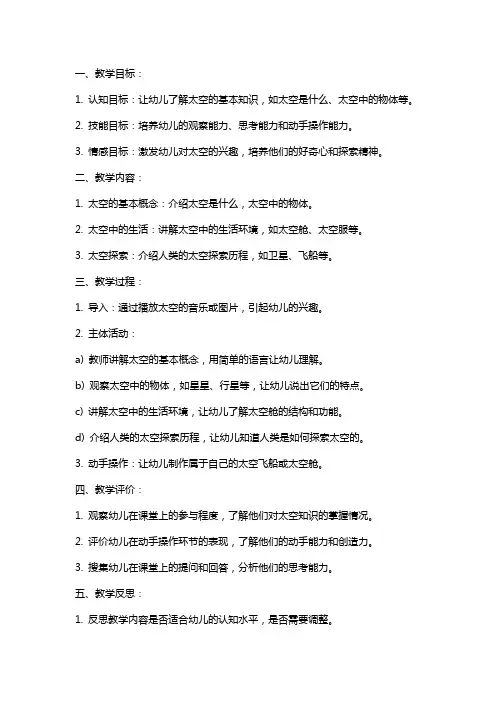 一、教学目标：

1. 认知目标：让幼儿了解太空的基本知识，如太空是什么、太空中的物体等。

2. 技能目标：培养幼儿的观察能力、思考能力和动手操作能力。

3. 情感目标：激发幼儿对太空的兴趣，培养他们的好奇心和探索精神。

二、教学内容：

1. 太空的基本概念：介绍太空是什么，太空中的物体。

2. 太空中的生活：讲解太空中的生活环境，如太空舱、太空服等。

3. 太空探索：介绍人类的太空探索历程，如卫星、飞船等。

三、教学过程：

1. 导入：通过播放太空的音乐或图片，引起幼儿的兴趣。

2. 主体活动：

a) 教师讲解太空的基本概念，用简单的语言让幼儿理解。

b) 观察太空中的物体，如星星、行星等，让幼儿说出它们的特点。

c) 讲解太空中的生活环境，让幼儿了解太空舱的结构和功能。

d) 介绍人类的太空探索历程，让幼儿知道人类是如何探索太空的。

3. 动手操作：让幼儿制作属于自己的太空飞船或太空舱。

四、教学评价：

1. 观察幼儿在课堂上的参与程度，了解他们对太空知识的掌握情况。

2. 评价幼儿在动手操作环节的表现，了解他们的动手能力和创造力。

3. 搜集幼儿在课堂上的提问和回答，分析他们的思考能力。

五、教学反思：

1. 反思教学内容是否适合幼儿的认知水平，是否需要调整。